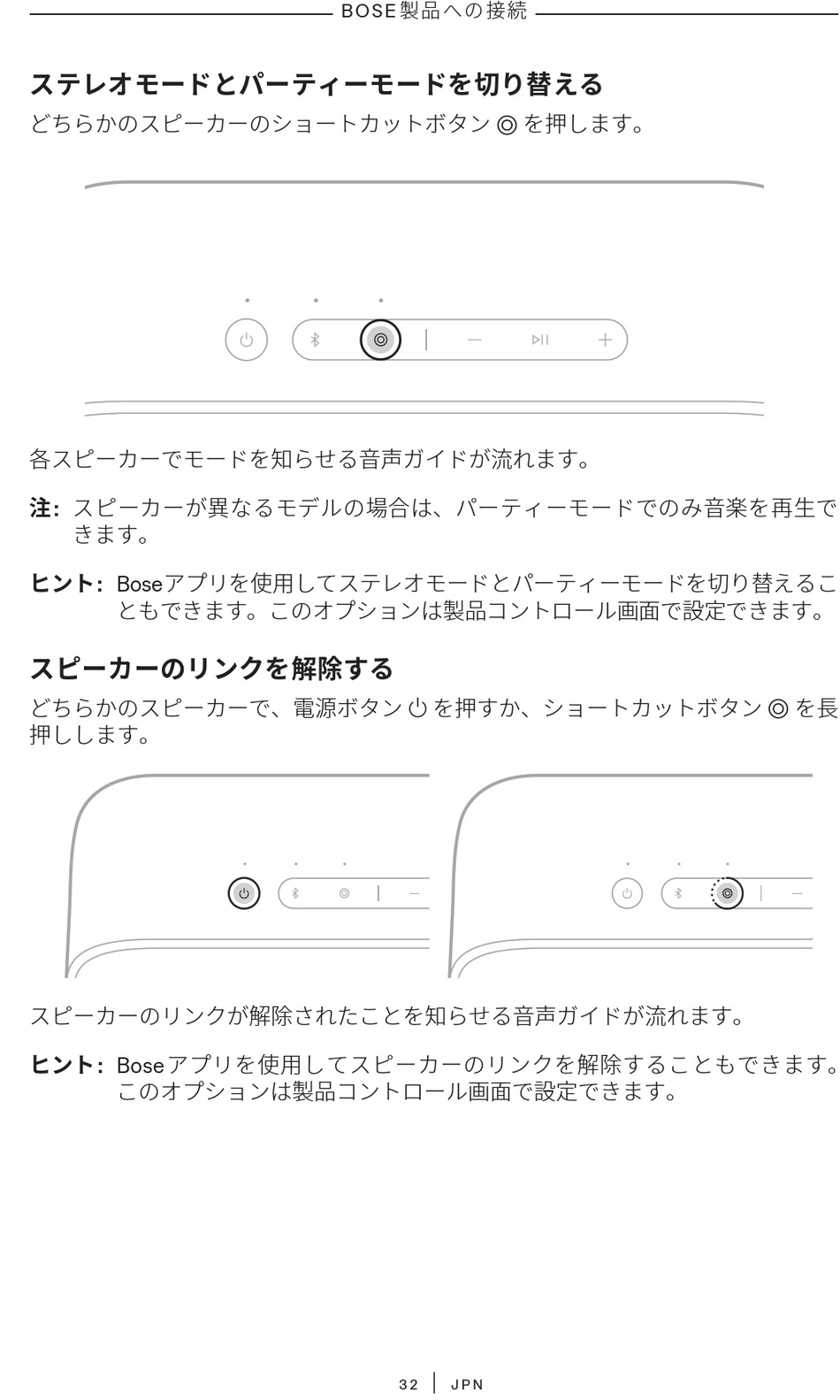 BOSE製品への接続

ステレオモードとパーティーモードを切り替える

どちらかのスピーカーのショートカットボタン ◎ を押します。

各スピーカーでモードを知らせる音声ガイドが流れます。

注: スピーカーが異なるモデルの場合は、パーティーモードでのみ音楽を再生できます。

ヒント: Boseアプリを使用してステレオモードとパーティーモードを切り替えることもできます。このオプションは製品コントロール画面で設定できます。

スピーカーのリンクを解除する

どちらかのスピーカーで、電源ボタン ⏻ を押すか、ショートカットボタン ◎ を長押しします。

スピーカーのリンクが解除されたことを知らせる音声ガイドが流れます。

ヒント: Boseアプリを使用してスピーカーのリンクを解除することもできます。このオプションは製品コントロール画面で設定できます。

32 | JPN